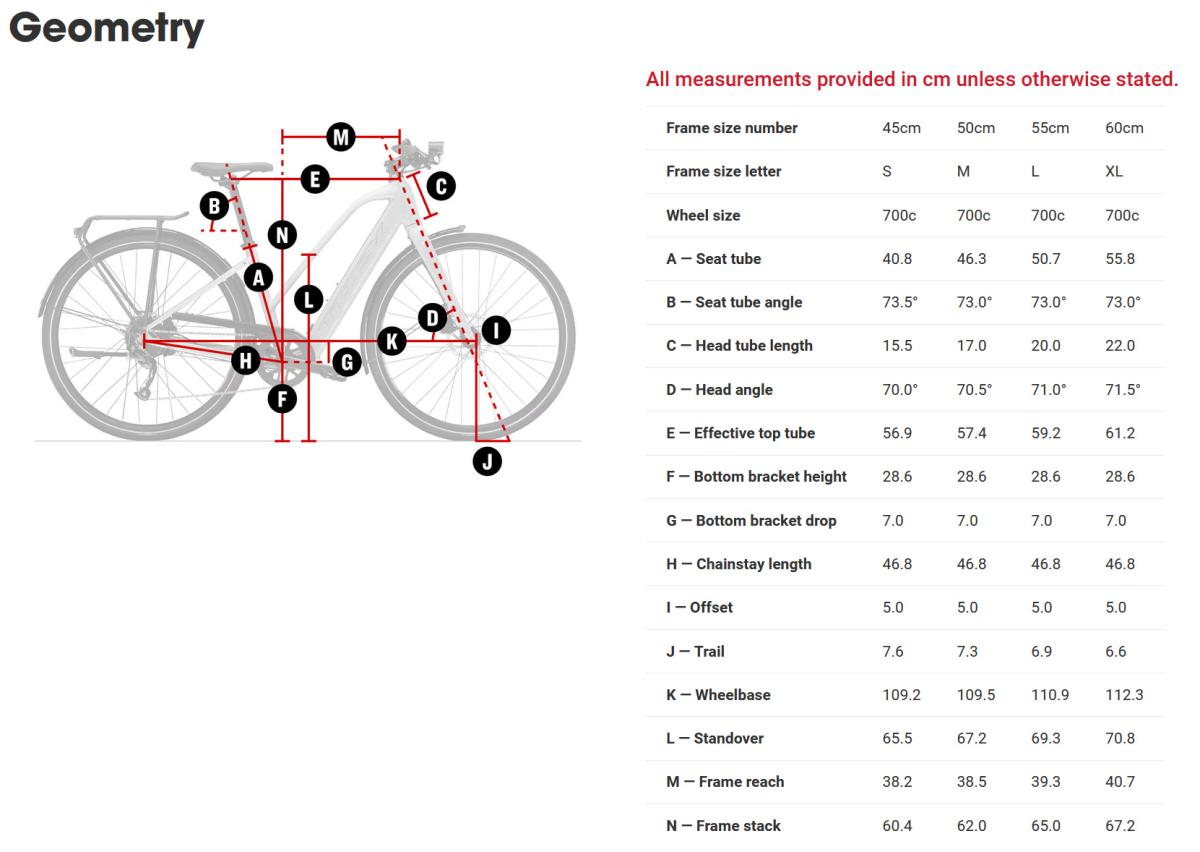 Geometry

M
E
C
B
N
A
L
D
I
K
H
G
F
J

All measurements provided in cm unless otherwise stated.

| Frame size number | 45cm | 50cm | 55cm | 60cm |
|---|---|---|---|---|
| Frame size letter | S | M | L | XL |
| Wheel size | 700c | 700c | 700c | 700c |
| A — Seat tube | 40.8 | 46.3 | 50.7 | 55.8 |
| B — Seat tube angle | 73.5° | 73.0° | 73.0° | 73.0° |
| C — Head tube length | 15.5 | 17.0 | 20.0 | 22.0 |
| D — Head angle | 70.0° | 70.5° | 71.0° | 71.5° |
| E — Effective top tube | 56.9 | 57.4 | 59.2 | 61.2 |
| F — Bottom bracket height | 28.6 | 28.6 | 28.6 | 28.6 |
| G — Bottom bracket drop | 7.0 | 7.0 | 7.0 | 7.0 |
| H — Chainstay length | 46.8 | 46.8 | 46.8 | 46.8 |
| I — Offset | 5.0 | 5.0 | 5.0 | 5.0 |
| J — Trail | 7.6 | 7.3 | 6.9 | 6.6 |
| K — Wheelbase | 109.2 | 109.5 | 110.9 | 112.3 |
| L — Standover | 65.5 | 67.2 | 69.3 | 70.8 |
| M — Frame reach | 38.2 | 38.5 | 39.3 | 40.7 |
| N — Frame stack | 60.4 | 62.0 | 65.0 | 67.2 |